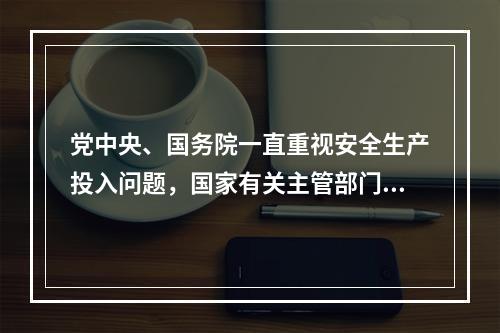 党中央、国务院一直重视安全生产投入问题，国家有关主管部门...